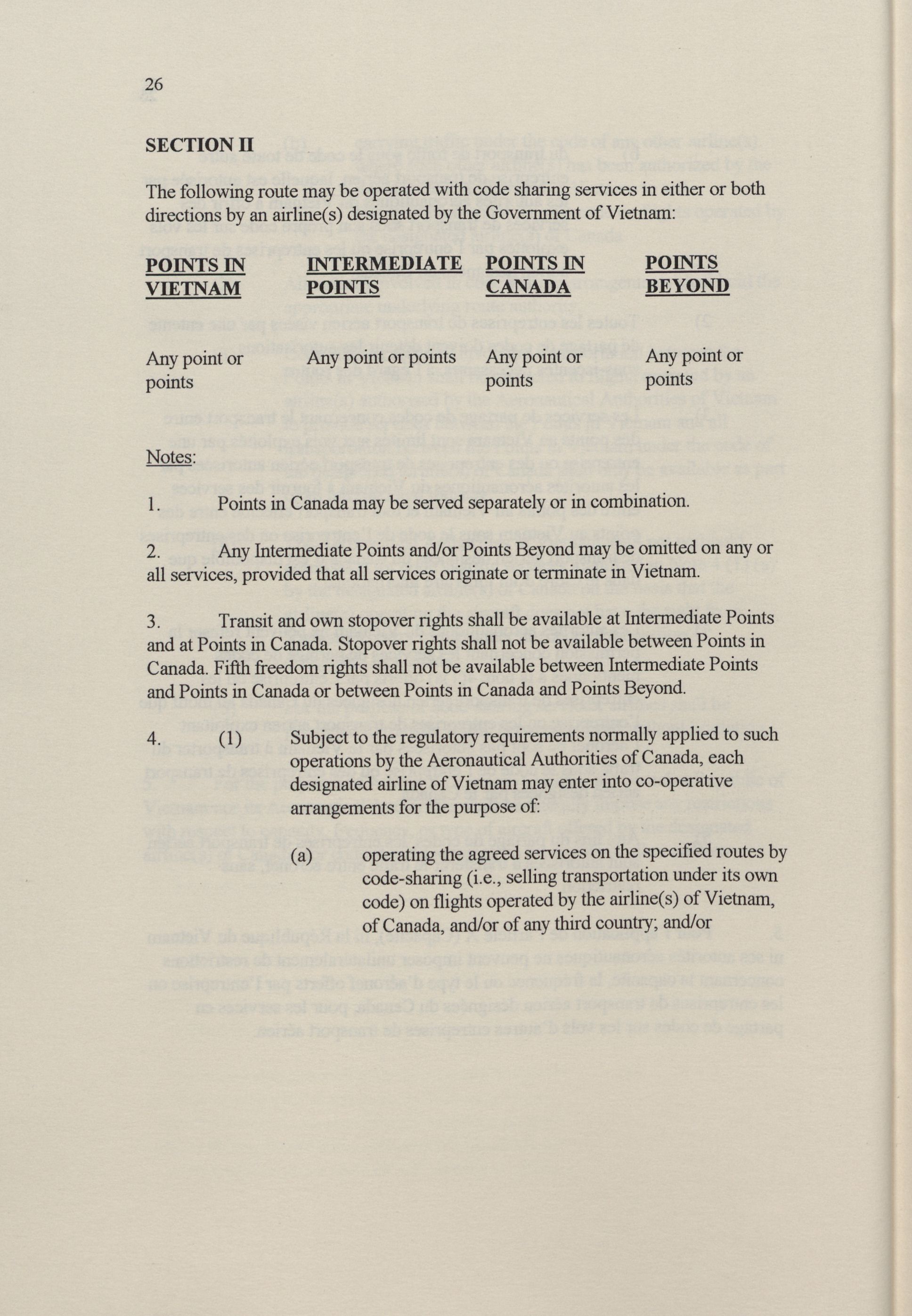 26

SECTION II

The following route may be operated with code sharing services in either or both directions by an airline(s) designated by the Government of Vietnam:

| POINTS IN VIETNAM | INTERMEDIATE POINTS | POINTS IN CANADA | POINTS BEYOND |
|---|---|---|---|
| Any point or points | Any point or points | Any point or points | Any point or points |

Notes:

1. Points in Canada may be served separately or in combination.

2. Any Intermediate Points and/or Points Beyond may be omitted on any or all services, provided that all services originate or terminate in Vietnam.

3. Transit and own stopover rights shall be available at Intermediate Points and at Points in Canada. Stopover rights shall not be available between Points in Canada. Fifth freedom rights shall not be available between Intermediate Points and Points in Canada or between Points in Canada and Points Beyond.

4. (1) Subject to the regulatory requirements normally applied to such operations by the Aeronautical Authorities of Canada, each designated airline of Vietnam may enter into co-operative arrangements for the purpose of:

(a) operating the agreed services on the specified routes by code-sharing (i.e., selling transportation under its own code) on flights operated by the airline(s) of Vietnam, of Canada, and/or of any third country; and/or